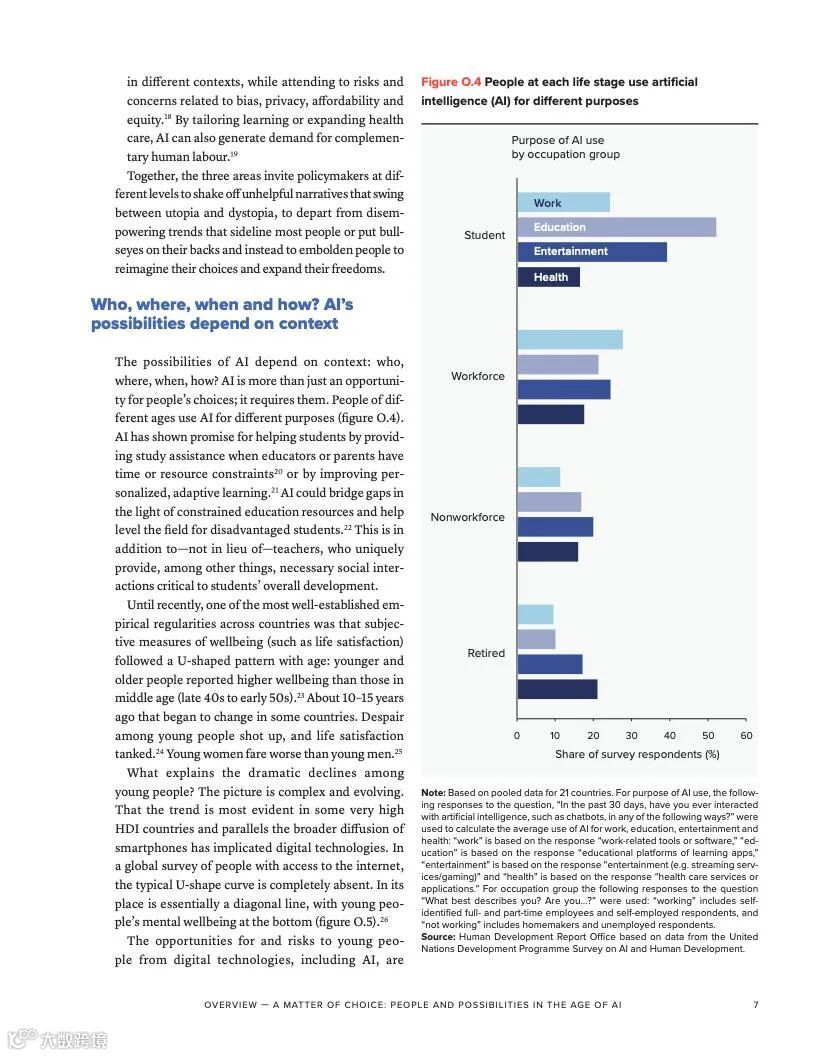 in different contexts, while attending to risks and concerns related to bias, privacy, affordability and equity.$^{18}$ By tailoring learning or expanding health care, AI can also generate demand for complementary human labour.$^{19}$

Together, the three areas invite policymakers at different levels to shake off unhelpful narratives that swing between utopia and dystopia, to depart from disempowering trends that sideline most people or put bullseyes on their backs and instead to embolden people to reimagine their choices and expand their freedoms.

Who, where, when and how? AI's possibilities depend on context

The possibilities of AI depend on context: who, where, when, how? AI is more than just an opportunity for people's choices; it requires them. People of different ages use AI for different purposes (figure O.4). AI has shown promise for helping students by providing study assistance when educators or parents have time or resource constraints$^{20}$ or by improving personalized, adaptive learning.$^{21}$ AI could bridge gaps in the light of constrained education resources and help level the field for disadvantaged students.$^{22}$ This is in addition to—not in lieu of—teachers, who uniquely provide, among other things, necessary social interactions critical to students' overall development.

Until recently, one of the most well-established empirical regularities across countries was that subjective measures of wellbeing (such as life satisfaction) followed a U-shaped pattern with age: younger and older people reported higher wellbeing than those in middle age (late 40s to early 50s).$^{23}$ About 10–15 years ago that began to change in some countries. Despair among young people shot up, and life satisfaction tanked.$^{24}$ Young women fare worse than young men.$^{25}$

What explains the dramatic declines among young people? The picture is complex and evolving. That the trend is most evident in some very high HDI countries and parallels the broader diffusion of smartphones has implicated digital technologies. In a global survey of people with access to the internet, the typical U-shape curve is completely absent. In its place is essentially a diagonal line, with young people's mental wellbeing at the bottom (figure O.5).$^{26}$

The opportunities for and risks to young people from digital technologies, including AI, are

Figure O.4 People at each life stage use artificial intelligence (AI) for different purposes

Purpose of AI use by occupation group

Student
Work
Education
Entertainment
Health

Workforce

Nonworkforce

Retired

0 10 20 30 40 50 60
Share of survey respondents (%)

Note: Based on pooled data for 21 countries. For purpose of AI use, the following responses to the question, "In the past 30 days, have you ever interacted with artificial intelligence, such as chatbots, in any of the following ways?" were used to calculate the average use of AI for work, education, entertainment and health: "work" is based on the response "work-related tools or software," "education" is based on the response "educational platforms of learning apps," "entertainment" is based on the response "entertainment (e.g. streaming services/gaming)" and "health" is based on the response "health care services or applications." For occupation group the following responses to the question "What best describes you? Are you...?" were used: "working" includes self-identified full- and part-time employees and self-employed respondents, and "not working" includes homemakers and unemployed respondents.
Source: Human Development Report Office based on data from the United Nations Development Programme Survey on AI and Human Development.

OVERVIEW — A MATTER OF CHOICE: PEOPLE AND POSSIBILITIES IN THE AGE OF AI 7

大数跨境